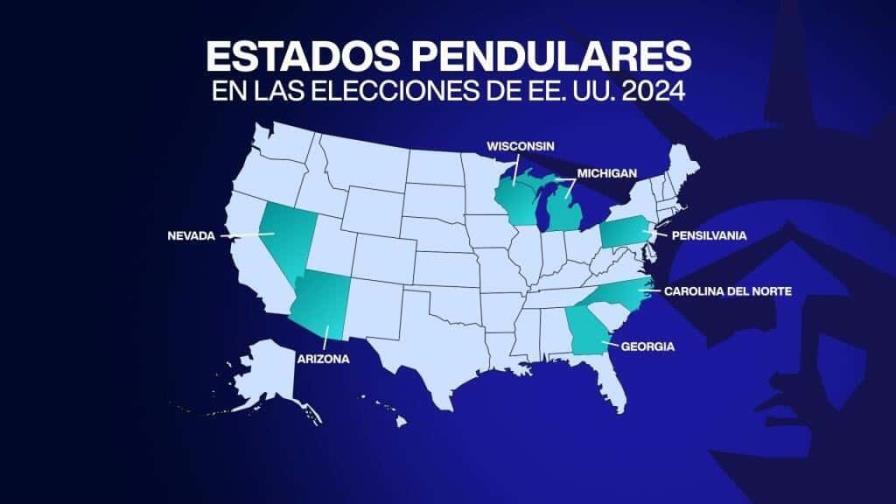 ESTADOS PENDULARES
EN LAS ELECCIONES DE EE. UU. 2024

WISCONSIN

MICHIGAN

NEVADA

PENSILVANIA

CAROLINA DEL NORTE

ARIZONA

GEORGIA